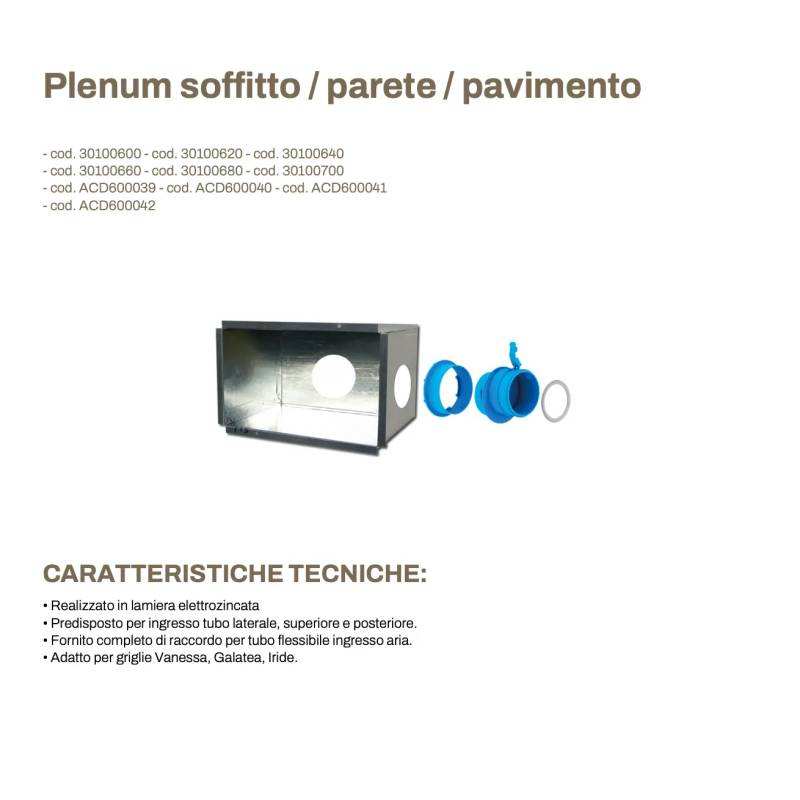 Plenum soffitto / parete / pavimento

- cod. 30100600 - cod. 30100620 - cod. 30100640
- cod. 30100660 - cod. 30100680 - cod. 30100700
- cod. ACD600039 - cod. ACD600040 - cod. ACD600041
- cod. ACD600042

CARATTERISTICHE TECNICHE:

• Realizzato in lamiera elettrozincata
• Predisposto per ingresso tubo laterale, superiore e posteriore.
• Fornito completo di raccordo per tubo flessibile ingresso aria.
• Adatto per griglie Vanessa, Galatea, Iride.